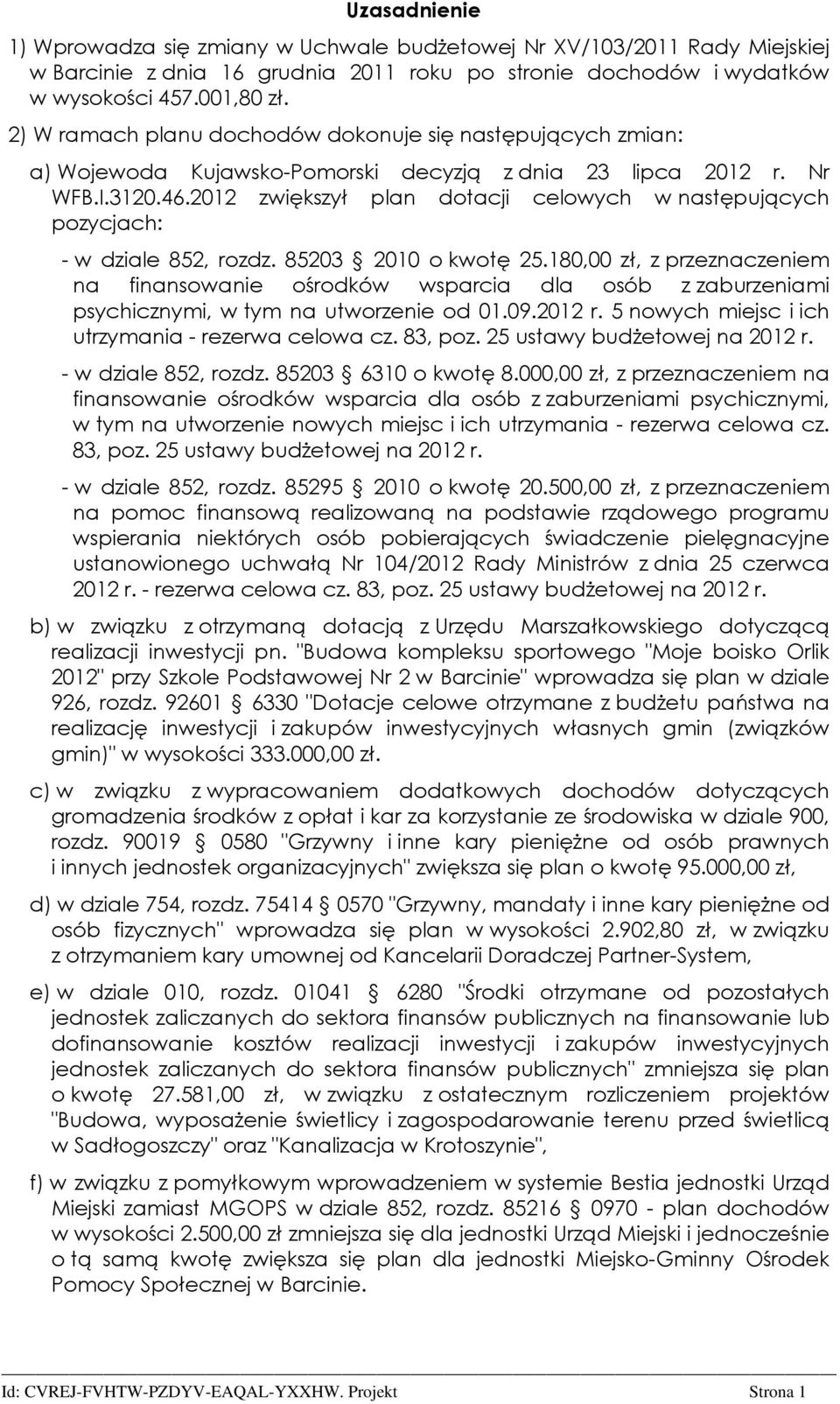 Uzasadnienie

1) Wprowadza się zmiany w Uchwale budżetowej Nr XV/103/2011 Rady Miejskiej w Barcinie z dnia 16 grudnia 2011 roku po stronie dochodów i wydatków w wysokości 457.001,80 zł.

2) W ramach planu dochodów dokonuje się następujących zmian:

a) Wojewoda Kujawsko-Pomorski decyzją z dnia 23 lipca 2012 r. Nr WFB.I.3120.46.2012 zwiększył plan dotacji celowych w następujących pozycjach:

- w dziale 852, rozdz. 85203 § 2010 o kwotę 25.180,00 zł, z przeznaczeniem na finansowanie ośrodków wsparcia dla osób z zaburzeniami psychicznymi, w tym na utworzenie od 01.09.2012 r. 5 nowych miejsc i ich utrzymania - rezerwa celowa cz. 83, poz. 25 ustawy budżetowej na 2012 r.

- w dziale 852, rozdz. 85203 § 6310 o kwotę 8.000,00 zł, z przeznaczeniem na finansowanie ośrodków wsparcia dla osób z zaburzeniami psychicznymi, w tym na utworzenie nowych miejsc i ich utrzymania - rezerwa celowa cz. 83, poz. 25 ustawy budżetowej na 2012 r.

- w dziale 852, rozdz. 85295 § 2010 o kwotę 20.500,00 zł, z przeznaczeniem na pomoc finansową realizowaną na podstawie rządowego programu wspierania niektórych osób pobierających świadczenie pielęgnacyjne ustanowionego uchwałą Nr 104/2012 Rady Ministrów z dnia 25 czerwca 2012 r. - rezerwa celowa cz. 83, poz. 25 ustawy budżetowej na 2012 r.

b) w związku z otrzymaną dotacją z Urzędu Marszałkowskiego dotyczącą realizacji inwestycji pn. "Budowa kompleksu sportowego "Moje boisko Orlik 2012" przy Szkole Podstawowej Nr 2 w Barcinie" wprowadza się plan w dziale 926, rozdz. 92601 § 6330 "Dotacje celowe otrzymane z budżetu państwa na realizację inwestycji i zakupów inwestycyjnych własnych gmin (związków gmin)" w wysokości 333.000,00 zł.

c) w związku z wypracowaniem dodatkowych dochodów dotyczących gromadzenia środków z opłat i kar za korzystanie ze środowiska w dziale 900, rozdz. 90019 § 0580 "Grzywny i inne kary pieniężne od osób prawnych i innych jednostek organizacyjnych" zwiększa się plan o kwotę 95.000,00 zł,

d) w dziale 754, rozdz. 75414 § 0570 "Grzywny, mandaty i inne kary pieniężne od osób fizycznych" wprowadza się plan w wysokości 2.902,80 zł, w związku z otrzymaniem kary umownej od Kancelarii Doradczej Partner-System,

e) w dziale 010, rozdz. 01041 § 6280 "Środki otrzymane od pozostałych jednostek zaliczanych do sektora finansów publicznych na finansowanie lub dofinansowanie kosztów realizacji inwestycji i zakupów inwestycyjnych jednostek zaliczanych do sektora finansów publicznych" zmniejsza się plan o kwotę 27.581,00 zł, w związku z ostatecznym rozliczeniem projektów "Budowa, wyposażenie świetlicy i zagospodarowanie terenu przed świetlicą w Sadłogoszczy" oraz "Kanalizacja w Krotoszynie",

f) w związku z pomyłkowym wprowadzeniem w systemie Bestia jednostki Urząd Miejski zamiast MGOPS w dziale 852, rozdz. 85216 § 0970 - plan dochodów w wysokości 2.500,00 zł zmniejsza się dla jednostki Urząd Miejski i jednocześnie o tą samą kwotę zwiększa się plan dla jednostki Miejsko-Gminny Ośrodek Pomocy Społecznej w Barcinie.

Id: CVREJ-FVHTW-PZDYV-EAQAL-YXXHW. Projekt Strona 1